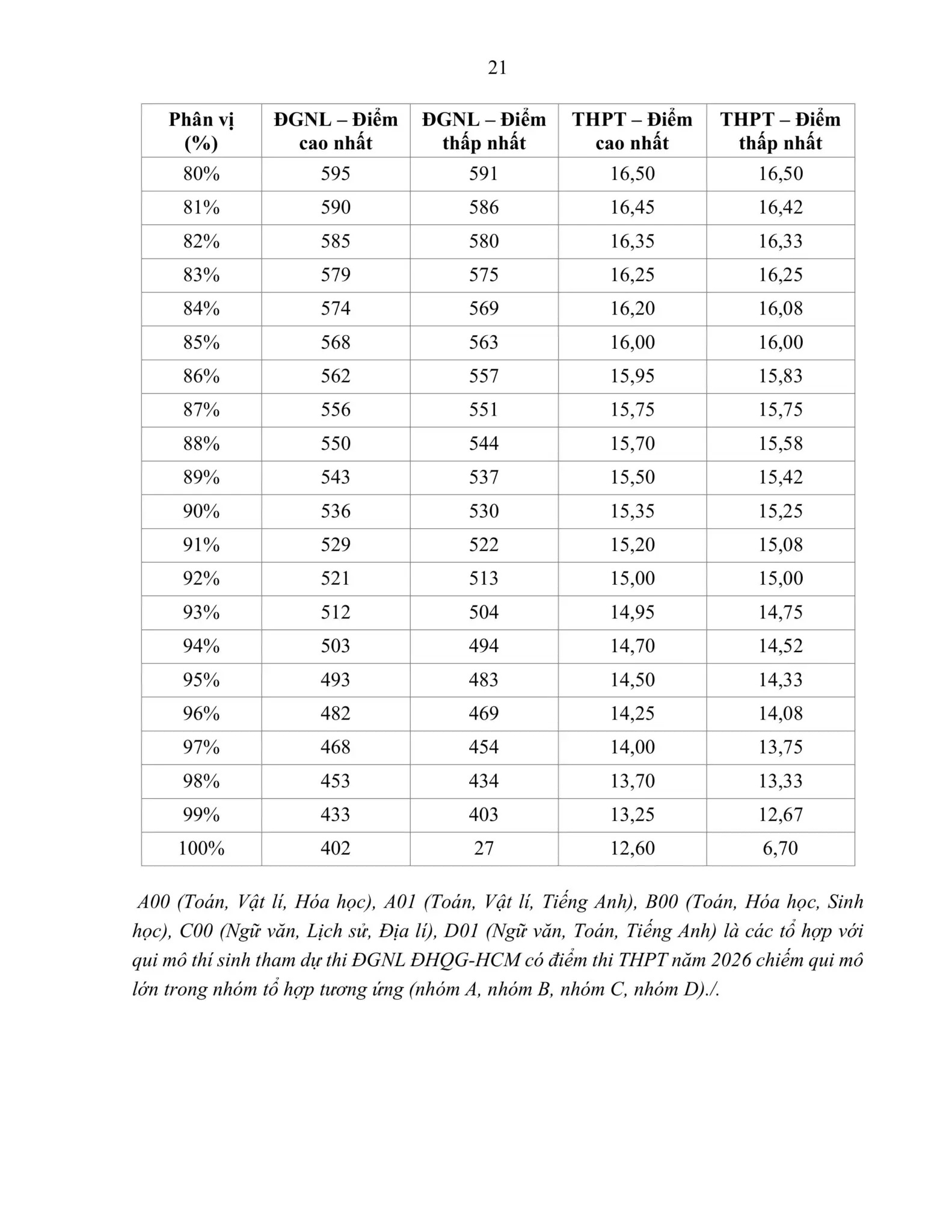 21

| Phân vị (%) | ĐGNL – Điểm cao nhất | ĐGNL – Điểm thấp nhất | THPT – Điểm cao nhất | THPT – Điểm thấp nhất |
|---|---|---|---|---|
| 80% | 595 | 591 | 16,50 | 16,50 |
| 81% | 590 | 586 | 16,45 | 16,42 |
| 82% | 585 | 580 | 16,35 | 16,33 |
| 83% | 579 | 575 | 16,25 | 16,25 |
| 84% | 574 | 569 | 16,20 | 16,08 |
| 85% | 568 | 563 | 16,00 | 16,00 |
| 86% | 562 | 557 | 15,95 | 15,83 |
| 87% | 556 | 551 | 15,75 | 15,75 |
| 88% | 550 | 544 | 15,70 | 15,58 |
| 89% | 543 | 537 | 15,50 | 15,42 |
| 90% | 536 | 530 | 15,35 | 15,25 |
| 91% | 529 | 522 | 15,20 | 15,08 |
| 92% | 521 | 513 | 15,00 | 15,00 |
| 93% | 512 | 504 | 14,95 | 14,75 |
| 94% | 503 | 494 | 14,70 | 14,52 |
| 95% | 493 | 483 | 14,50 | 14,33 |
| 96% | 482 | 469 | 14,25 | 14,08 |
| 97% | 468 | 454 | 14,00 | 13,75 |
| 98% | 453 | 434 | 13,70 | 13,33 |
| 99% | 433 | 403 | 13,25 | 12,67 |
| 100% | 402 | 27 | 12,60 | 6,70 |

A00 (Toán, Vật lí, Hóa học), A01 (Toán, Vật lí, Tiếng Anh), B00 (Toán, Hóa học, Sinh học), C00 (Ngữ văn, Lịch sử, Địa lí), D01 (Ngữ văn, Toán, Tiếng Anh) là các tổ hợp với qui mô thí sinh tham dự thi ĐGNL ĐHQG-HCM có điểm thi THPT năm 2026 chiếm qui mô lớn trong nhóm tổ hợp tương ứng (nhóm A, nhóm B, nhóm C, nhóm D)./.